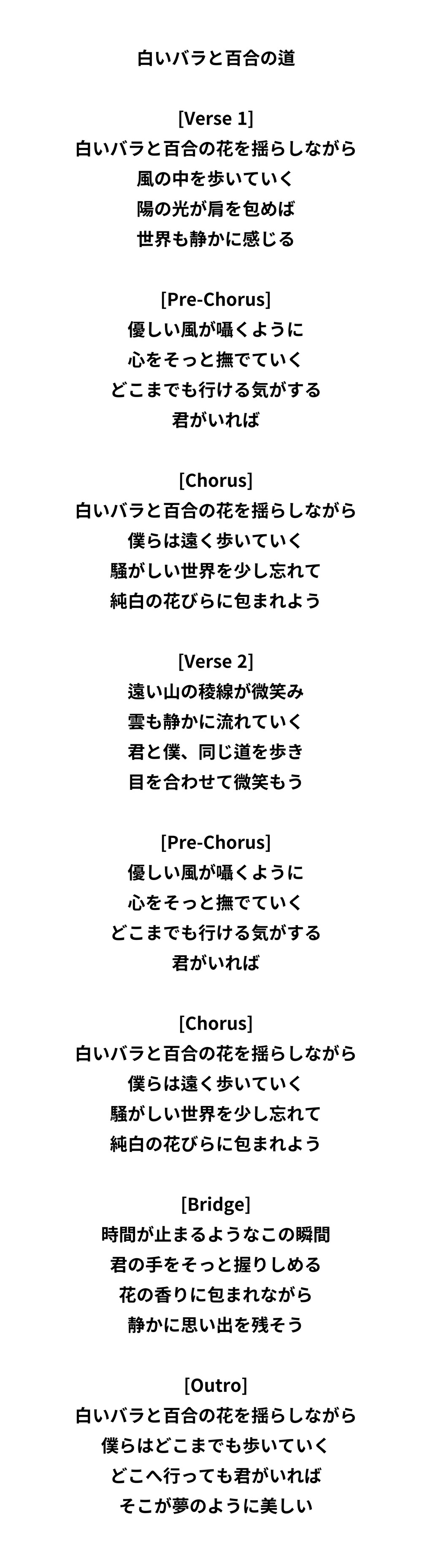 白いバラと百合の道

[Verse 1]
白いバラと百合の花を揺らしながら
風の中を歩いていく
陽の光が肩を包めば
世界も静かに感じる

[Pre-Chorus]
優しい風が囁くように
心をそっと撫でていく
どこまでも行ける気がする
君がいれば

[Chorus]
白いバラと百合の花を揺らしながら
僕らは遠く歩いていく
騒がしい世界を少し忘れて
純白の花びらに包まれよう

[Verse 2]
遠い山の稜線が微笑み
雲も静かに流れていく
君と僕、同じ道を歩き
目を合わせて微笑もう

[Pre-Chorus]
優しい風が囁くように
心をそっと撫でていく
どこまでも行ける気がする
君がいれば

[Chorus]
白いバラと百合の花を揺らしながら
僕らは遠く歩いていく
騒がしい世界を少し忘れて
純白の花びらに包まれよう

[Bridge]
時間が止まるようなこの瞬間
君の手をそっと握りしめる
花の香りに包まれながら
静かに思い出を残そう

[Outro]
白いバラと百合の花を揺らしながら
僕らはどこまでも歩いていく
どこへ行っても君がいれば
そこが夢のように美しい